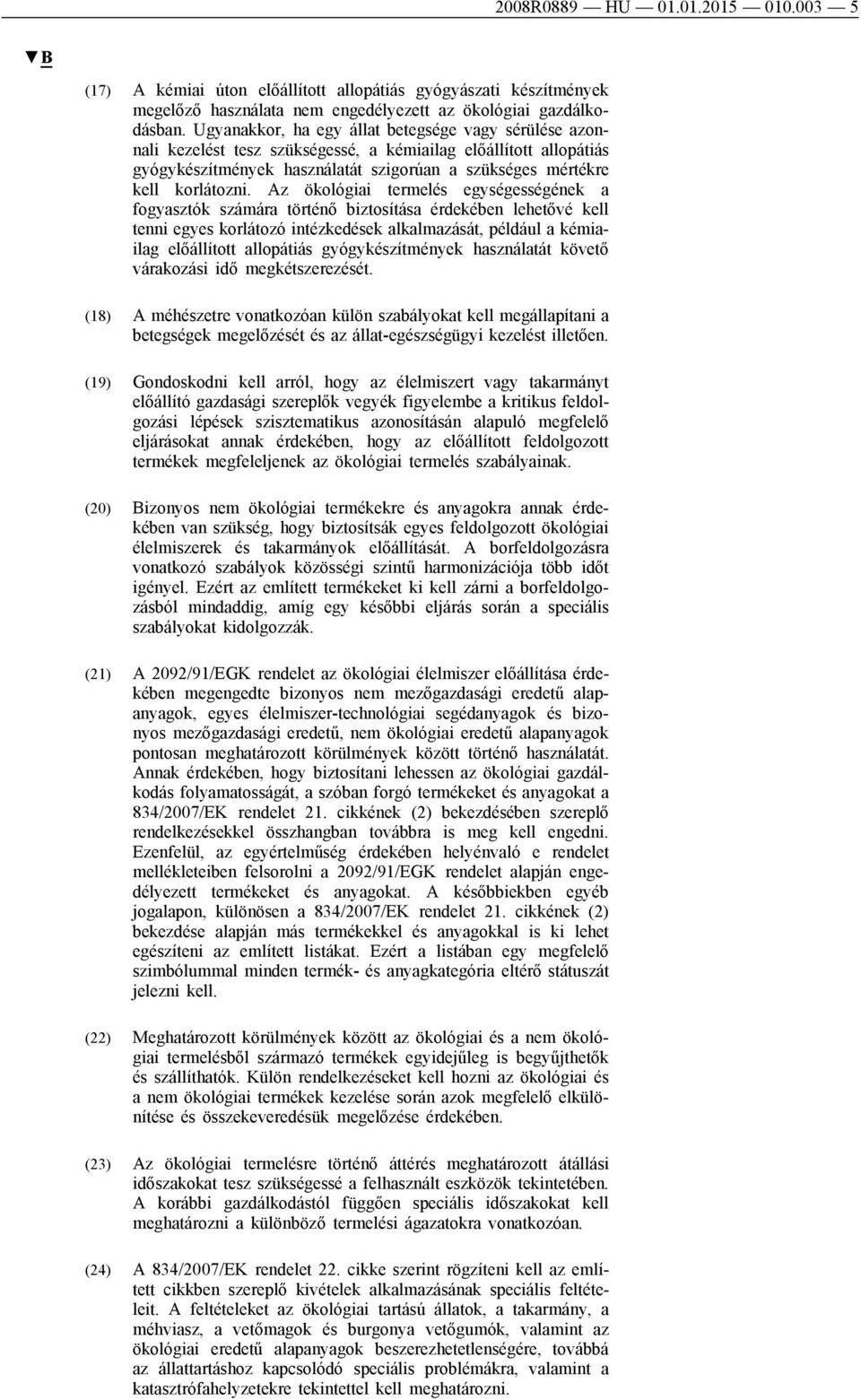 2008R0889 — HU — 01.01.2015 — 010.003 — 5

▼B

(17) A kémiai úton előállított allopátiás gyógyászati készítmények megelőző használata nem engedélyezett az ökológiai gazdálkodásban. Ugyanakkor, ha egy állat betegsége vagy sérülése azonnali kezelést tesz szükségessé, a kémiailag előállított allopátiás gyógykészítmények használatát szigorúan a szükséges mértékre kell korlátozni. Az ökológiai termelés egységességének a fogyasztók számára történő biztosítása érdekében lehetővé kell tenni egyes korlátozó intézkedések alkalmazását, például a kémiailag előállított allopátiás gyógykészítmények használatát követő várakozási idő megkétszerezését.

(18) A méhészetre vonatkozóan külön szabályokat kell megállapítani a betegségek megelőzését és az állat-egészségügyi kezelést illetően.

(19) Gondoskodni kell arról, hogy az élelmiszert vagy takarmányt előállító gazdasági szereplők vegyék figyelembe a kritikus feldolgozási lépések szisztematikus azonosításán alapuló megfelelő eljárásokat annak érdekében, hogy az előállított feldolgozott termékek megfeleljenek az ökológiai termelés szabályainak.

(20) Bizonyos nem ökológiai termékekre és anyagokra annak érdekében van szükség, hogy biztosítsák egyes feldolgozott ökológiai élelmiszerek és takarmányok előállítását. A borfeldolgozásra vonatkozó szabályok közösségi szintű harmonizációja több időt igényel. Ezért az említett termékeket ki kell zárni a borfeldolgozásból mindaddig, amíg egy későbbi eljárás során a speciális szabályokat kidolgozzák.

(21) A 2092/91/EGK rendelet az ökológiai élelmiszer előállítása érdekében megengedte bizonyos nem mezőgazdasági eredetű alapanyagok, egyes élelmiszer-technológiai segédanyagok és bizonyos mezőgazdasági eredetű, nem ökológiai eredetű alapanyagok pontosan meghatározott körülmények között történő használatát. Annak érdekében, hogy biztosítani lehessen az ökológiai gazdálkodás folyamatosságát, a szóban forgó termékeket és anyagokat a 834/2007/EK rendelet 21. cikkének (2) bekezdésében szereplő rendelkezésekkel összhangban továbbra is meg kell engedni. Ezenfelül, az egyértelműség érdekében helyénvaló e rendelet mellékleteiben felsorolni a 2092/91/EGK rendelet alapján engedélyezett termékeket és anyagokat. A későbbiekben egyéb jogalapon, különösen a 834/2007/EK rendelet 21. cikkének (2) bekezdése alapján más termékekkel és anyagokkal is ki lehet egészíteni az említett listákat. Ezért a listában egy megfelelő szimbólummal minden termék- és anyagkategória eltérő státuszát jelezni kell.

(22) Meghatározott körülmények között az ökológiai és a nem ökológiai termelésből származó termékek egyidejűleg is begyűjthetők és szállíthatók. Külön rendelkezéseket kell hozni az ökológiai és a nem ökológiai termékek kezelése során azok megfelelő elkülönítése és összekeveredésük megelőzése érdekében.

(23) Az ökológiai termelésre történő áttérés meghatározott átállási időszakokat tesz szükségessé a felhasznált eszközök tekintetében. A korábbi gazdálkodástól függően speciális időszakokat kell meghatározni a különböző termelési ágazatokra vonatkozóan.

(24) A 834/2007/EK rendelet 22. cikke szerint rögzíteni kell az említett cikkben szereplő kivételek alkalmazásának speciális feltételeit. A feltételeket az ökológiai tartású állatok, a takarmány, a méhviasz, a vetőmagok és burgonya vetőgumók, valamint az ökológiai eredetű alapanyagok beszerezhetetlenségére, továbbá az állattartáshoz kapcsolódó speciális problémákra, valamint a katasztrófahelyzetekre tekintettel kell meghatározni.